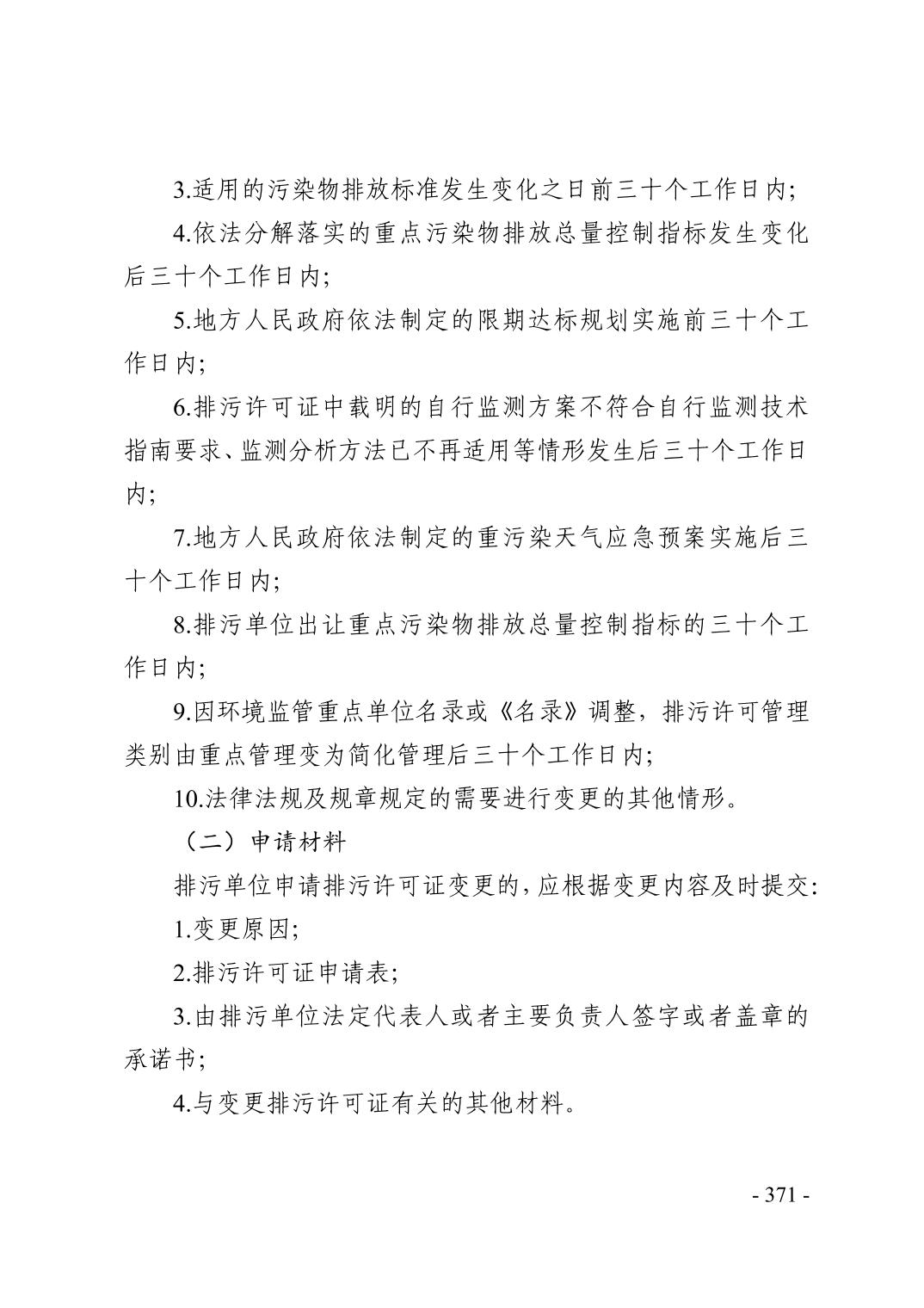 3.适用的污染物排放标准发生变化之日前三十个工作日内;

4.依法分解落实的重点污染物排放总量控制指标发生变化后三十个工作日内;

5.地方人民政府依法制定的限期达标规划实施前三十个工作日内;

6.排污许可证中载明的自行监测方案不符合自行监测技术指南要求、监测分析方法已不再适用等情形发生后三十个工作日内;

7.地方人民政府依法制定的重污染天气应急预案实施后三十个工作日内;

8.排污单位出让重点污染物排放总量控制指标的三十个工作日内;

9.因环境监管重点单位名录或《名录》调整，排污许可管理类别由重点管理变为简化管理后三十个工作日内;

10.法律法规及规章规定的需要进行变更的其他情形。

（二）申请材料

排污单位申请排污许可证变更的,应根据变更内容及时提交:

1.变更原因;

2.排污许可证申请表;

3.由排污单位法定代表人或者主要负责人签字或者盖章的承诺书;

4.与变更排污许可证有关的其他材料。

- 371 -